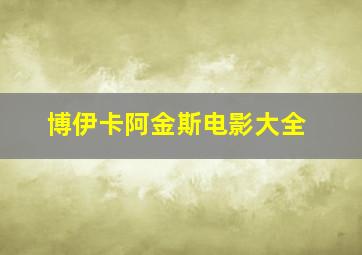 博伊卡阿金斯电影大全